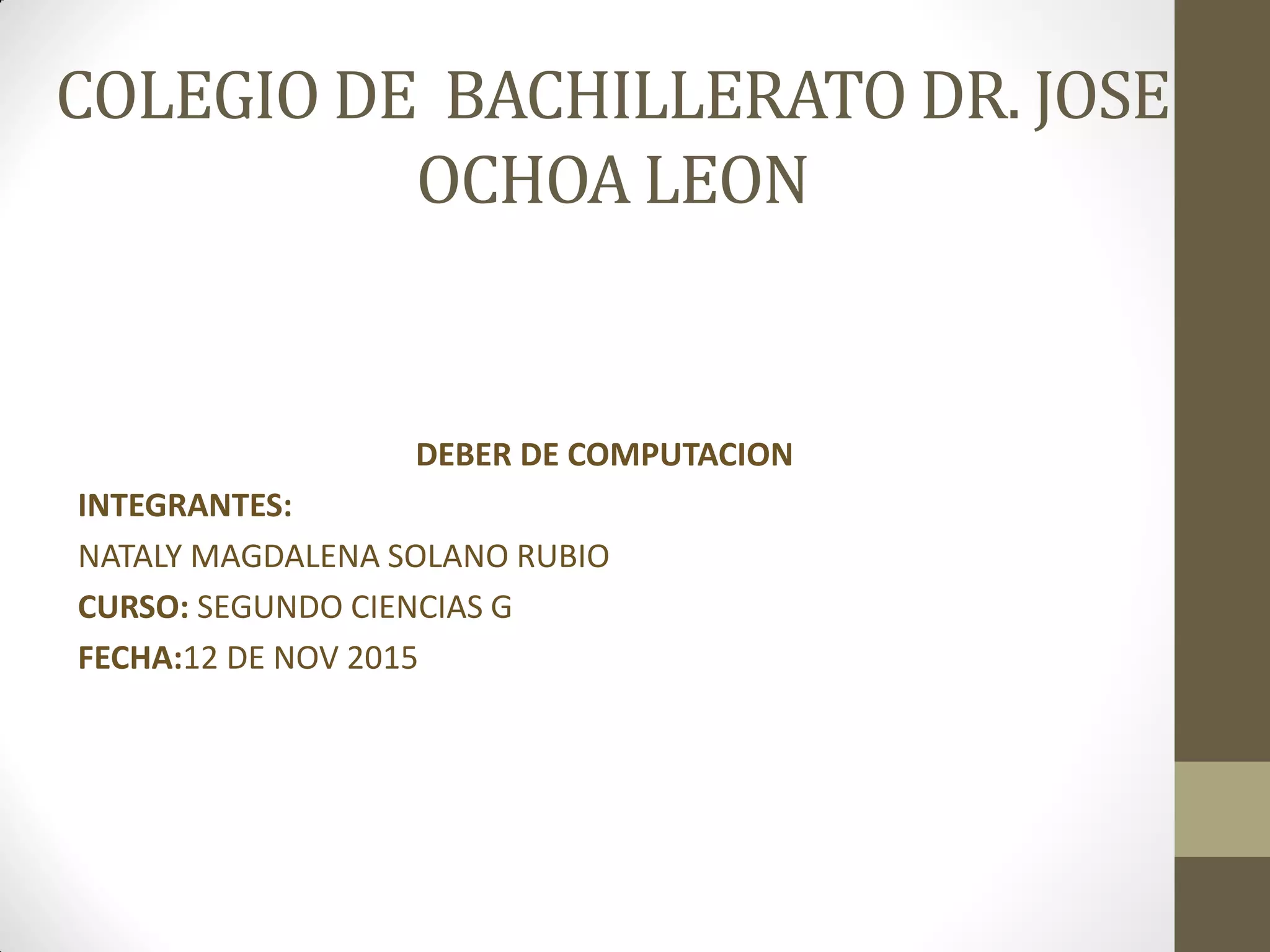 COLEGIO DE BACHILLERATO DR. JOSE OCHOA LEON

DEBER DE COMPUTACION

INTEGRANTES:

NATALY MAGDALENA SOLANO RUBIO

CURSO: SEGUNDO CIENCIAS G

FECHA:12 DE NOV 2015